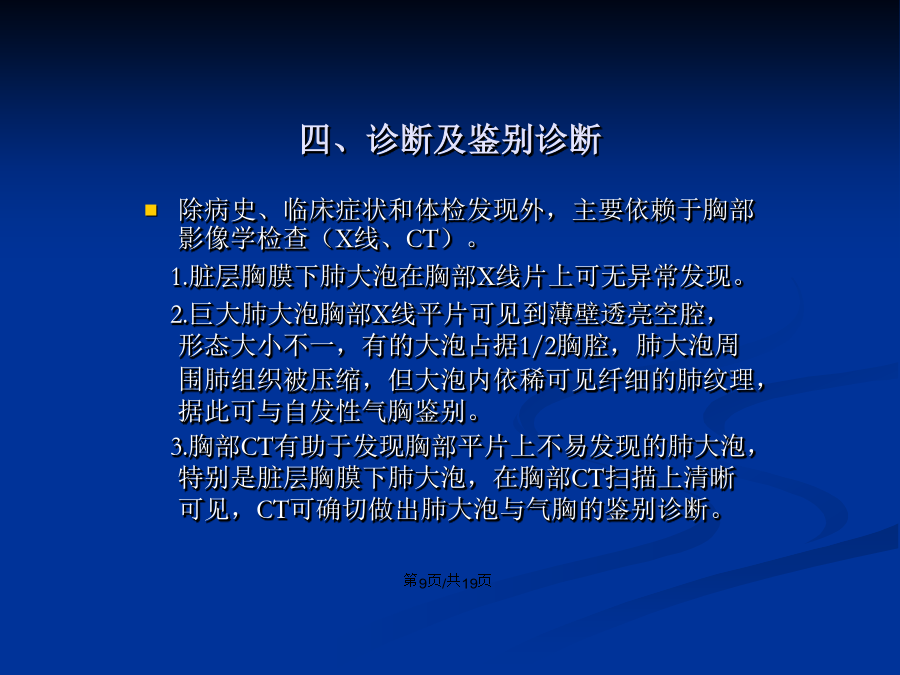 四、诊断及鉴别诊断

除病史、临床症状和体检发现外，主要依赖于胸部影像学检查（X线、CT）。

1.脏层胸膜下肺大泡在胸部X线片上可无异常发现。

2.巨大肺大泡胸部X线平片可见到薄壁透亮空腔，形态大小不一，有的大泡占据1/2胸腔，肺大泡周围肺组织被压缩，但大泡内依稀可见纤细的肺纹理，据此可与自发性气胸鉴别。

3.胸部CT有助于发现胸部平片上不易发现的肺大泡，特别是脏层胸膜下肺大泡，在胸部CT扫描上清晰可见，CT可确切做出肺大泡与气胸的鉴别诊断。

第9页/共19页